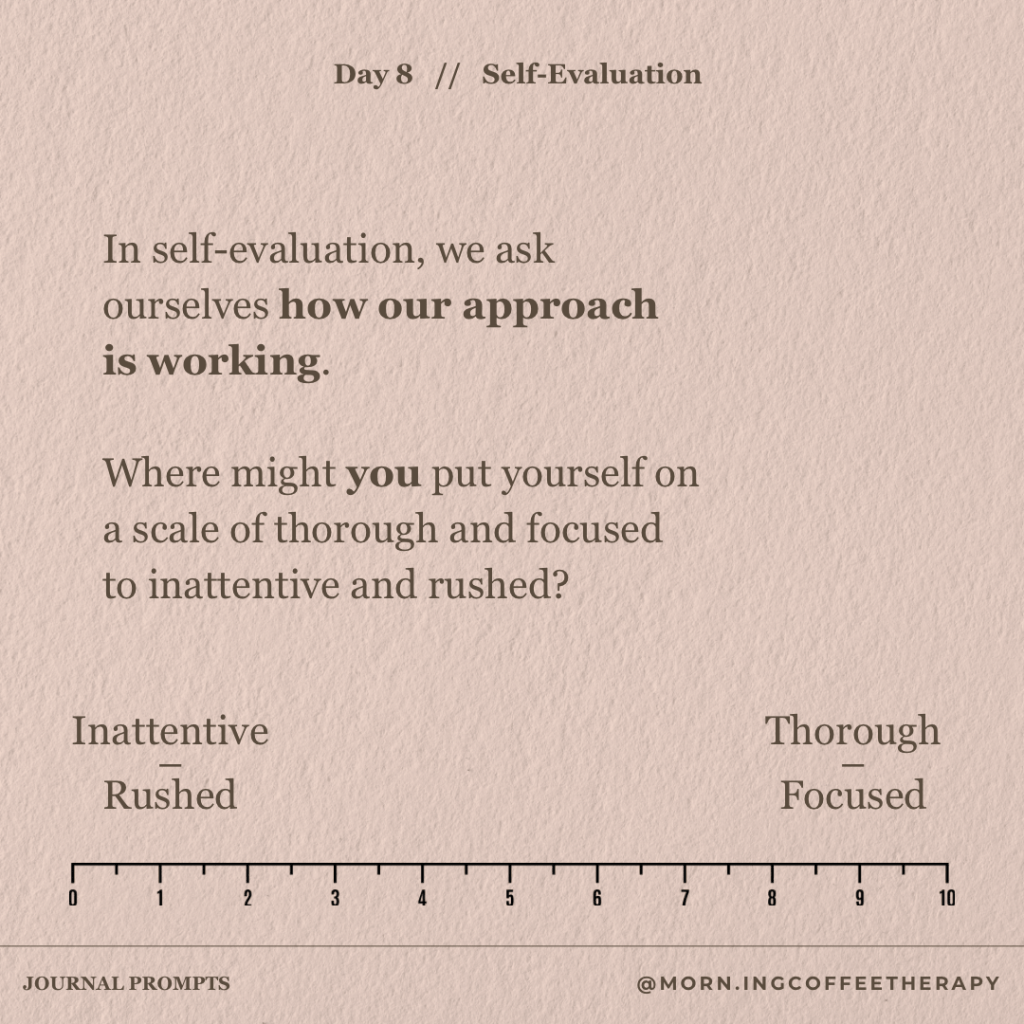 Day 8 // Self-Evaluation

In self-evaluation, we ask ourselves how our approach is working.

Where might you put yourself on a scale of thorough and focused to inattentive and rushed?

Inattentive
-
Rushed

Thorough
-
Focused

0 1 2 3 4 5 6 7 8 9 10

JOURNAL PROMPTS

@MORN.INGCOFFEETHERAPY